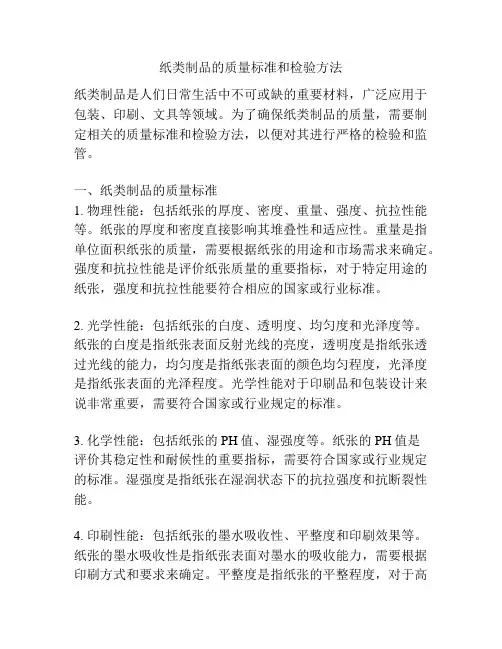 纸类制品的质量标准和检验方法

纸类制品是人们日常生活中不可或缺的重要材料，广泛应用于包装、印刷、文具等领域。为了确保纸类制品的质量，需要制定相关的质量标准和检验方法，以便对其进行严格的检验和监管。

一、纸类制品的质量标准
1. 物理性能：包括纸张的厚度、密度、重量、强度、抗拉性能等。纸张的厚度和密度直接影响其堆叠性和适应性。重量是指单位面积纸张的质量，需要根据纸张的用途和市场需求来确定。强度和抗拉性能是评价纸张质量的重要指标，对于特定用途的纸张，强度和抗拉性能要符合相应的国家或行业标准。

2. 光学性能：包括纸张的白度、透明度、均匀度和光泽度等。纸张的白度是指纸张表面反射光线的亮度，透明度是指纸张透过光线的能力，均匀度是指纸张表面的颜色均匀程度，光泽度是指纸张表面的光泽程度。光学性能对于印刷品和包装设计来说非常重要，需要符合国家或行业规定的标准。

3. 化学性能：包括纸张的 PH 值、湿强度等。纸张的 PH 值是评价其稳定性和耐候性的重要指标，需要符合国家或行业规定的标准。湿强度是指纸张在湿润状态下的抗拉强度和抗断裂性能。

4. 印刷性能：包括纸张的墨水吸收性、平整度和印刷效果等。纸张的墨水吸收性是指纸张表面对墨水的吸收能力，需要根据印刷方式和要求来确定。平整度是指纸张的平整程度，对于高